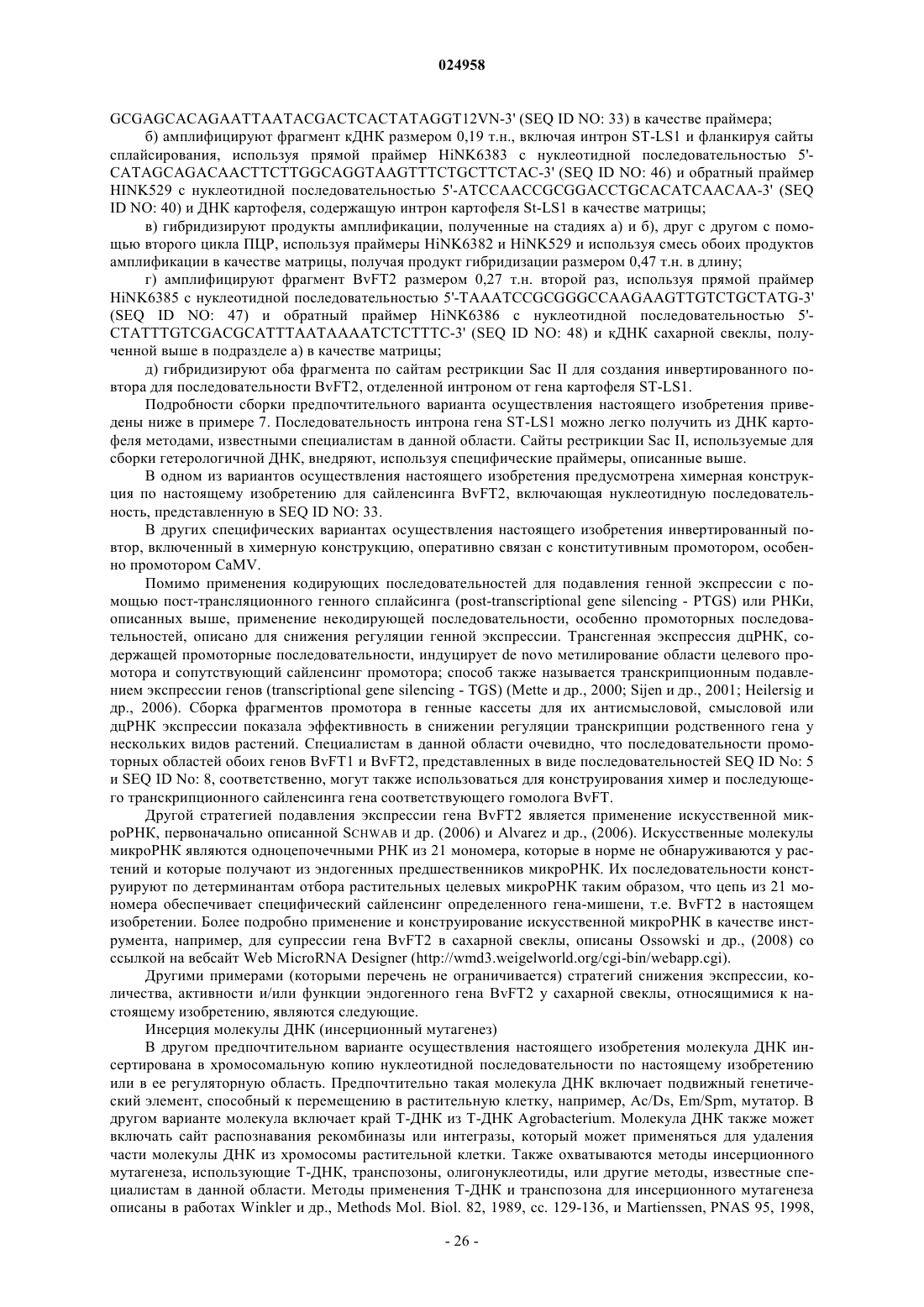 024958

GCGAGCACAGAATTAATACGACTCACTATAGGT12VN-3' (SEQ ID NO: 33) в качестве праймера;

б) амплифицируют фрагмент кДНК размером 0,19 т.н., включая интрон ST-LS1 и фланкируя сайты сплайсирования, используя прямой праймер HiNK6383 с нуклеотидной последовательностью 5'-CATAGCAGACAACTTCTTGGCAGGTAAGTTTCTGCTTCTAC-3' (SEQ ID NO: 46) и обратный праймер HINK529 с нуклеотидной последовательностью 5'-ATCCAACCGCGGACCTGCACATCAACAA-3' (SEQ ID NO: 40) и ДНК картофеля, содержащую интрон картофеля St-LS1 в качестве матрицы;

в) гибридизируют продукты амплификации, полученные на стадиях а) и б), друг с другом с помощью второго цикла ПЦР, используя праймеры HiNK6382 и HiNK529 и используя смесь обоих продуктов амплификации в качестве матрицы, получая продукт гибридизации размером 0,47 т.н. в длину;

г) амплифицируют фрагмент BvFT2 размером 0,27 т.н. второй раз, используя прямой праймер HiNK6385 с нуклеотидной последовательностью 5'-TAAATCCGCGGGCCAAGAAGTTGTCTGCTATG-3' (SEQ ID NO: 47) и обратный праймер HiNK6386 с нуклеотидной последовательностью 5'-CTATTTGTCGACGCATTTAATAAAATCTCTTTC-3' (SEQ ID NO: 48) и кДНК сахарной свеклы, полученной выше в подразделе а) в качестве матрицы;

д) гибридизируют оба фрагмента по сайтам рестрикции Sac II для создания инвертированного повтора для последовательности BvFT2, отделенной интроном от гена картофеля ST-LS1.

Подробности сборки предпочтительного варианта осуществления настоящего изобретения приведены ниже в примере 7. Последовательность интрона гена ST-LS1 можно легко получить из ДНК картофеля методами, известными специалистам в данной области. Сайты рестрикции Sac II, используемые для сборки гетерологичной ДНК, внедряют, используя специфические праймеры, описанные выше.

В одном из вариантов осуществления настоящего изобретения предусмотрена химерная конструкция по настоящему изобретению для сайленсинга BvFT2, включающая нуклеотидную последовательность, представленную в SEQ ID NO: 33.

В других специфических вариантах осуществления настоящего изобретения инвертированный повтор, включенный в химерную конструкцию, оперативно связан с конститутивным промотором, особенно промотором CaMV.

Помимо применения кодирующих последовательностей для подавления генной экспрессии с помощью пост-трансляционного генного сплайсинга (post-transcriptional gene silencing - PTGS) или РНКи, описанных выше, применение некодирующей последовательности, особенно промоторных последовательностей, описано для снижения регуляции генной экспрессии. Трансгенная экспрессия дцРНК, содержащей промоторные последовательности, индуцирует de novo метилирование области целевого промотора и сопутствующий сайленсинг промотора; способ также называется транскрипционным подавлением экспрессии генов (transcriptional gene silencing - TGS) (Mette и др., 2000; Sijen и др., 2001; Heilersig и др., 2006). Сборка фрагментов промотора в генные кассеты для их антисмысловой, смысловой или дцРНК экспрессии показала эффективность в снижении регуляции транскрипции родственного гена у нескольких видов растений. Специалистам в данной области очевидно, что последовательности промоторных областей обоих генов BvFT1 и BvFT2, представленных в виде последовательностей SEQ ID No: 5 и SEQ ID No: 8, соответственно, могут также использоваться для конструирования химер и последующего транскрипционного сайленсинга гена соответствующего гомолога BvFT.

Другой стратегией подавления экспрессии гена BvFT2 является применение искусственной микроРНК, первоначально описанной SCHWAB И др. (2006) и Alvarez и др., (2006). Искусственные молекулы микроРНК являются одноцепочечными РНК из 21 мономера, которые в норме не обнаруживаются у растений и которые получают из эндогенных предшественников микроРНК. Их последовательности конструируют по детерминантам отбора растительных целевых микроРНК таким образом, что цепь из 21 мономера обеспечивает специфический сайленсинг определенного гена-мишени, т.е. BvFT2 в настоящем изобретении. Более подробно применение и конструирование искусственной микроРНК в качестве инструмента, например, для супрессии гена BvFT2 в сахарной свеклы, описаны Ossowski и др., (2008) со ссылкой на вебсайт Web MicroRNA Designer (http://wmd3.weigelworld.org/cgi-bin/webapp.cgi).

Другими примерами (которыми перечень не ограничивается) стратегий снижения экспрессии, количества, активности и/или функции эндогенного гена BvFT2 у сахарной свеклы, относящимися к настоящему изобретению, являются следующие.

Инсерция молекулы ДНК (инсерционный мутагенез)

В другом предпочтительном варианте осуществления настоящего изобретения молекула ДНК инсертирована в хромосомальную копию нуклеотидной последовательности по настоящему изобретению или в ее регуляторную область. Предпочтительно такая молекула ДНК включает подвижный генетический элемент, способный к перемещению в растительную клетку, например, Ac/Ds, Em/Spm, мутатор. В другом варианте молекула включает край Т-ДНК из Т-ДНК Agrobacterium. Молекула ДНК также может включать сайт распознавания рекомбиназы или интегразы, который может применяться для удаления части молекулы ДНК из хромосомы растительной клетки. Также охватываются методы инсерционного мутагенеза, использующие Т-ДНК, транспозоны, олигонуклеотиды, или другие методы, известные специалистам в данной области. Методы применения Т-ДНК и транспозона для инсерционного мутагенеза описаны в работах Winkler и др., Methods Mol. Biol. 82, 1989, сс. 129-136, и Martienssen, PNAS 95, 1998,

- 26 -